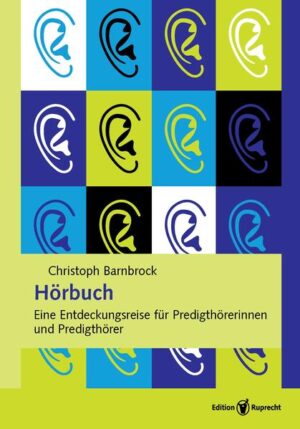 Christoph Barnbrock

Hörbuch

Eine Entdeckungsreise für Predigthörerinnen und Predigthörer

Edition Ruprecht